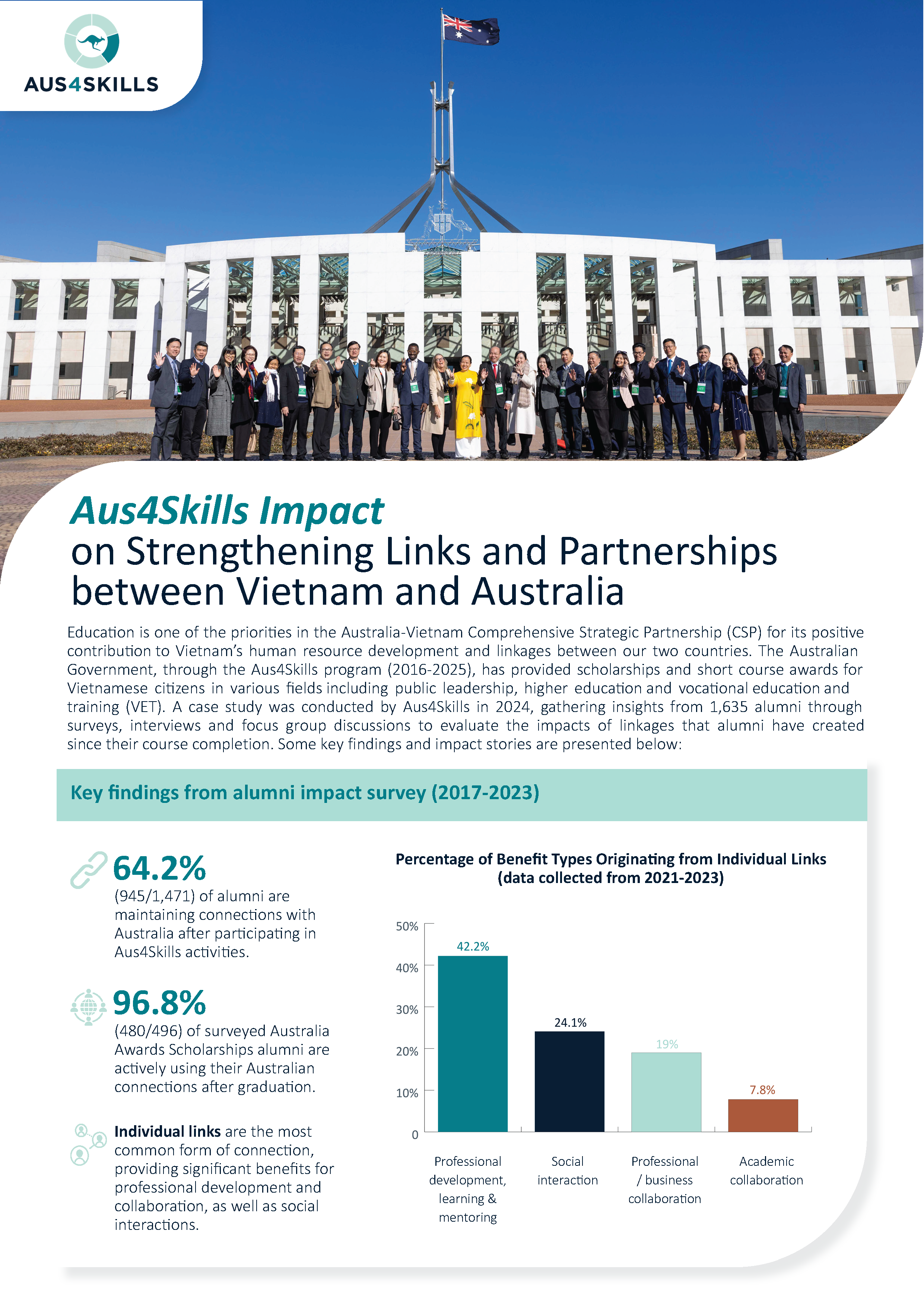 AUS4SKILLS

Aus4Skills Impact
on Strengthening Links and Partnerships between Vietnam and Australia

Education is one of the priorities in the Australia-Vietnam Comprehensive Strategic Partnership (CSP) for its positive contribution to Vietnam's human resource development and linkages between our two countries. The Australian Government, through the Aus4Skills program (2016-2025), has provided scholarships and short course awards for Vietnamese citizens in various fields including public leadership, higher education and vocational education and training (VET). A case study was conducted by Aus4Skills in 2024, gathering insights from 1,635 alumni through surveys, interviews and focus group discussions to evaluate the impacts of linkages that alumni have created since their course completion. Some key findings and impact stories are presented below:

Key findings from alumni impact survey (2017-2023)

64.2%
(945/1,471) of alumni are maintaining connections with Australia after participating in Aus4Skills activities.

96.8%
(480/496) of surveyed Australia Awards Scholarships alumni are actively using their Australian connections after graduation.

Individual links are the most common form of connection, providing significant benefits for professional development and collaboration, as well as social interactions.

Percentage of Benefit Types Originating from Individual Links (data collected from 2021-2023)

50%
40%
30%
20%
10%
0

42.2%
24.1%
19%
7.8%

Professional development, learning & mentoring
Social interaction
Professional / business collaboration
Academic collaboration